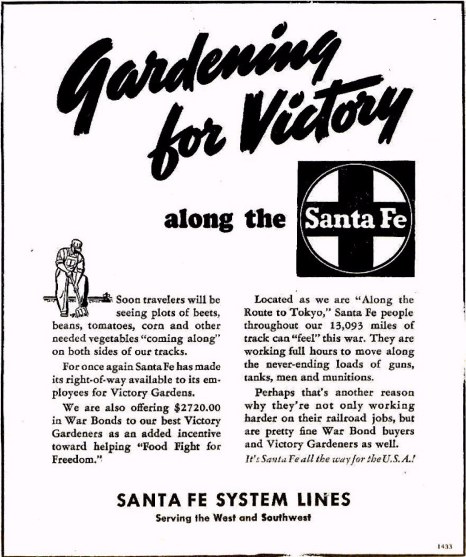 Gardening for Victory

along the Santa Fe

Soon travelers will be seeing plots of beets, beans, tomatoes, corn and other needed vegetables "coming along" on both sides of our tracks.

For once again Santa Fe has made its right-of-way available to its employees for Victory Gardens.

We are also offering $2720.00 in War Bonds to our best Victory Gardeners as an added incentive toward helping "Food Fight for Freedom."

Located as we are "Along the Route to Tokyo," Santa Fe people throughout our 13,093 miles of track can "feel" this war. They are working full hours to move along the never-ending loads of guns, tanks, men and munitions.

Perhaps that's another reason why they're not only working harder on their railroad jobs, but are pretty fine War Bond buyers and Victory Gardeners as well.

It's Santa Fe all the way for the U.S.A.!

SANTA FE SYSTEM LINES
Serving the West and Southwest

1433